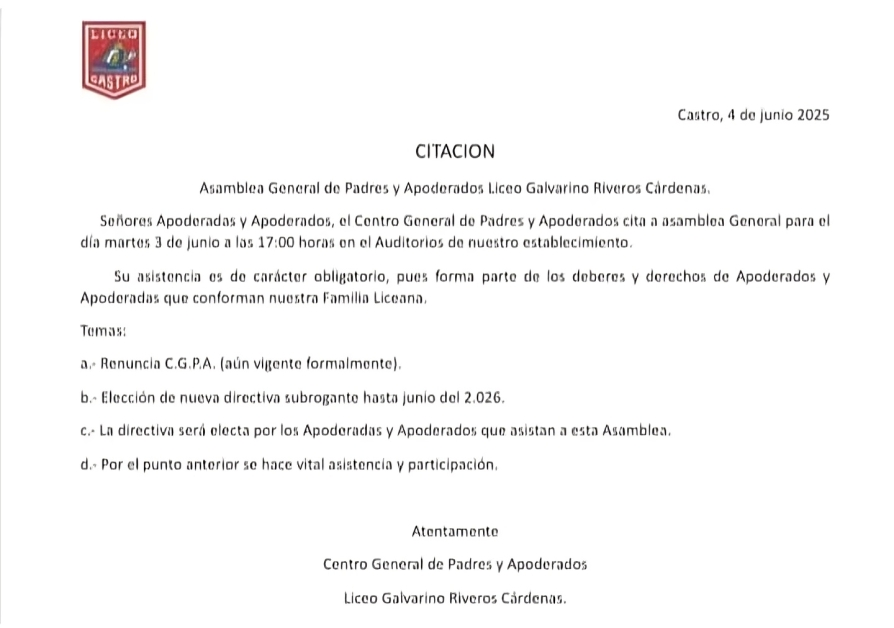 LICEO
CASTRO

Castro, 4 de junio 2025

CITACION

Asamblea General de Padres y Apoderados Liceo Galvarino Riveros Cárdenas.

Señores Apoderadas y Apoderados, el Centro General de Padres y Apoderados cita a asamblea General para el día martes 3 de junio a las 17:00 horas en el Auditorios de nuestro establecimiento.

Su asistencia es de carácter obligatorio, pues forma parte de los deberes y derechos de Apoderados y Apoderadas que conforman nuestra Familia Liceana.

Temas:

a.- Renuncia C.G.P.A. (aún vigente formalmente).

b.- Elección de nueva directiva subrogante hasta junio del 2.026.

c.- La directiva será electa por los Apoderadas y Apoderados que asistan a esta Asamblea.

d.- Por el punto anterior se hace vital asistencia y participación.

Atentamente

Centro General de Padres y Apoderados

Liceo Galvarino Riveros Cárdenas.